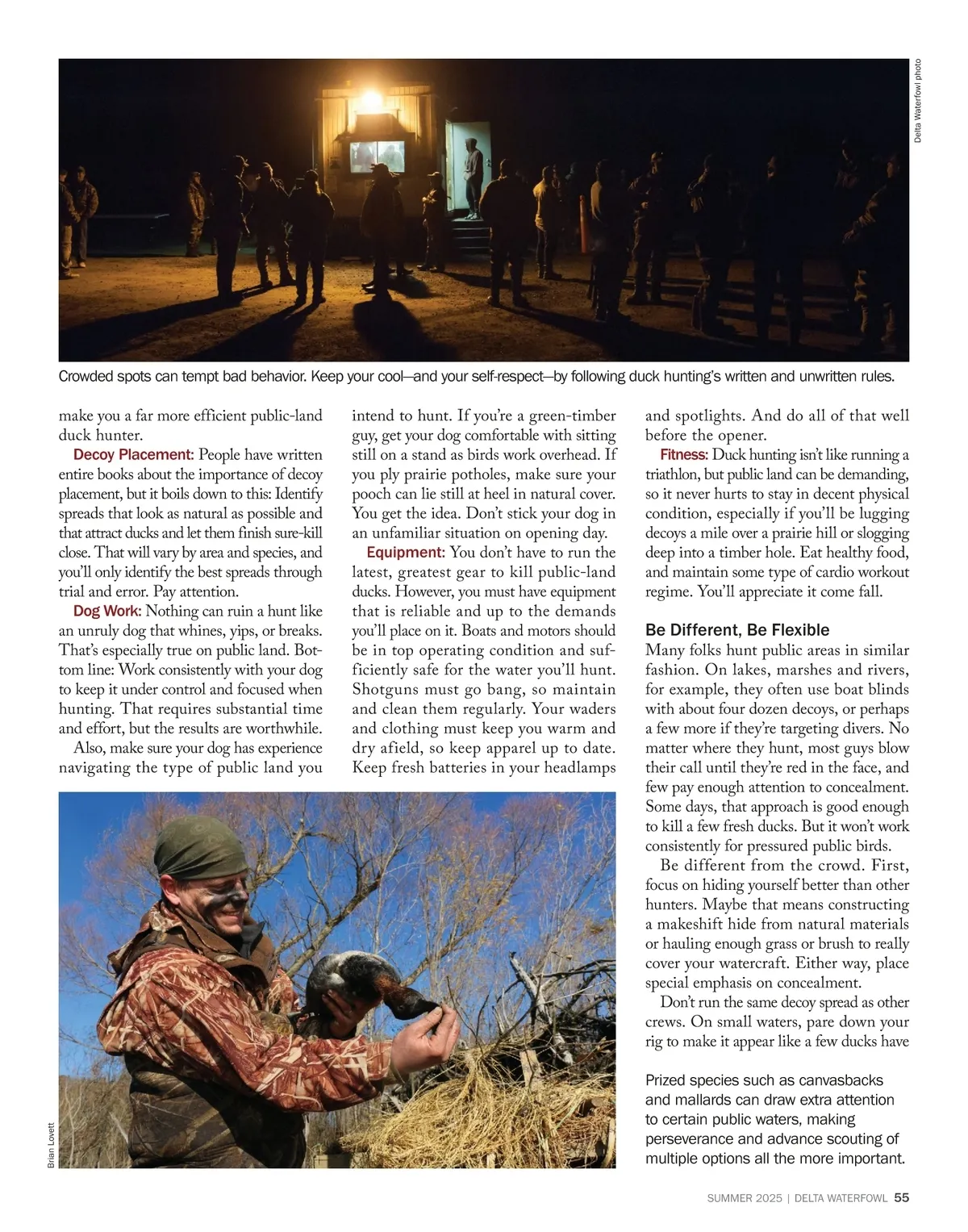 Delta Waterfowl photo

Crowded spots can tempt bad behavior. Keep your cool—and your self-respect—by following duck hunting's written and unwritten rules.

make you a far more efficient public-land duck hunter.

Decoy Placement: People have written entire books about the importance of decoy placement, but it boils down to this: Identify spreads that look as natural as possible and that attract ducks and let them finish sure-kill close. That will vary by area and species, and you'll only identify the best spreads through trial and error. Pay attention.

Dog Work: Nothing can ruin a hunt like an unruly dog that whines, yips, or breaks. That's especially true on public land. Bottom line: Work consistently with your dog to keep it under control and focused when hunting. That requires substantial time and effort, but the results are worthwhile.

Also, make sure your dog has experience navigating the type of public land you intend to hunt. If you're a green-timber guy, get your dog comfortable with sitting still on a stand as birds work overhead. If you ply prairie potholes, make sure your pooch can lie still at heel in natural cover. You get the idea. Don't stick your dog in an unfamiliar situation on opening day.

Equipment: You don't have to run the latest, greatest gear to kill public-land ducks. However, you must have equipment that is reliable and up to the demands you'll place on it. Boats and motors should be in top operating condition and sufficiently safe for the water you'll hunt. Shotguns must go bang, so maintain and clean them regularly. Your waders and clothing must keep you warm and dry afield, so keep apparel up to date. Keep fresh batteries in your headlamps and spotlights. And do all of that well before the opener.

Fitness: Duck hunting isn't like running a triathlon, but public land can be demanding, so it never hurts to stay in decent physical condition, especially if you'll be lugging decoys a mile over a prairie hill or slogging deep into a timber hole. Eat healthy food, and maintain some type of cardio workout regime. You'll appreciate it come fall.

Be Different, Be Flexible
Many folks hunt public areas in similar fashion. On lakes, marshes and rivers, for example, they often use boat blinds with about four dozen decoys, or perhaps a few more if they're targeting divers. No matter where they hunt, most guys blow their call until they're red in the face, and few pay enough attention to concealment. Some days, that approach is good enough to kill a few fresh ducks. But it won't work consistently for pressured public birds.

Be different from the crowd. First, focus on hiding yourself better than other hunters. Maybe that means constructing a makeshift hide from natural materials or hauling enough grass or brush to really cover your watercraft. Either way, place special emphasis on concealment.

Don't run the same decoy spread as other crews. On small waters, pare down your rig to make it appear like a few ducks have

Brian Lovett

Prized species such as canvasbacks and mallards can draw extra attention to certain public waters, making perseverance and advance scouting of multiple options all the more important.

SUMMER 2025 | DELTA WATERFOWL 55